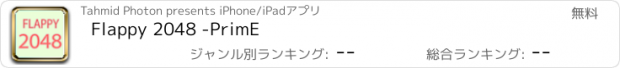 FLAPPY
2048

Tahmid Photon presents iPhone/iPadアプリ

無料

Flappy 2048 -PrimE

ジャンル別ランキング: --

総合ランキング: --